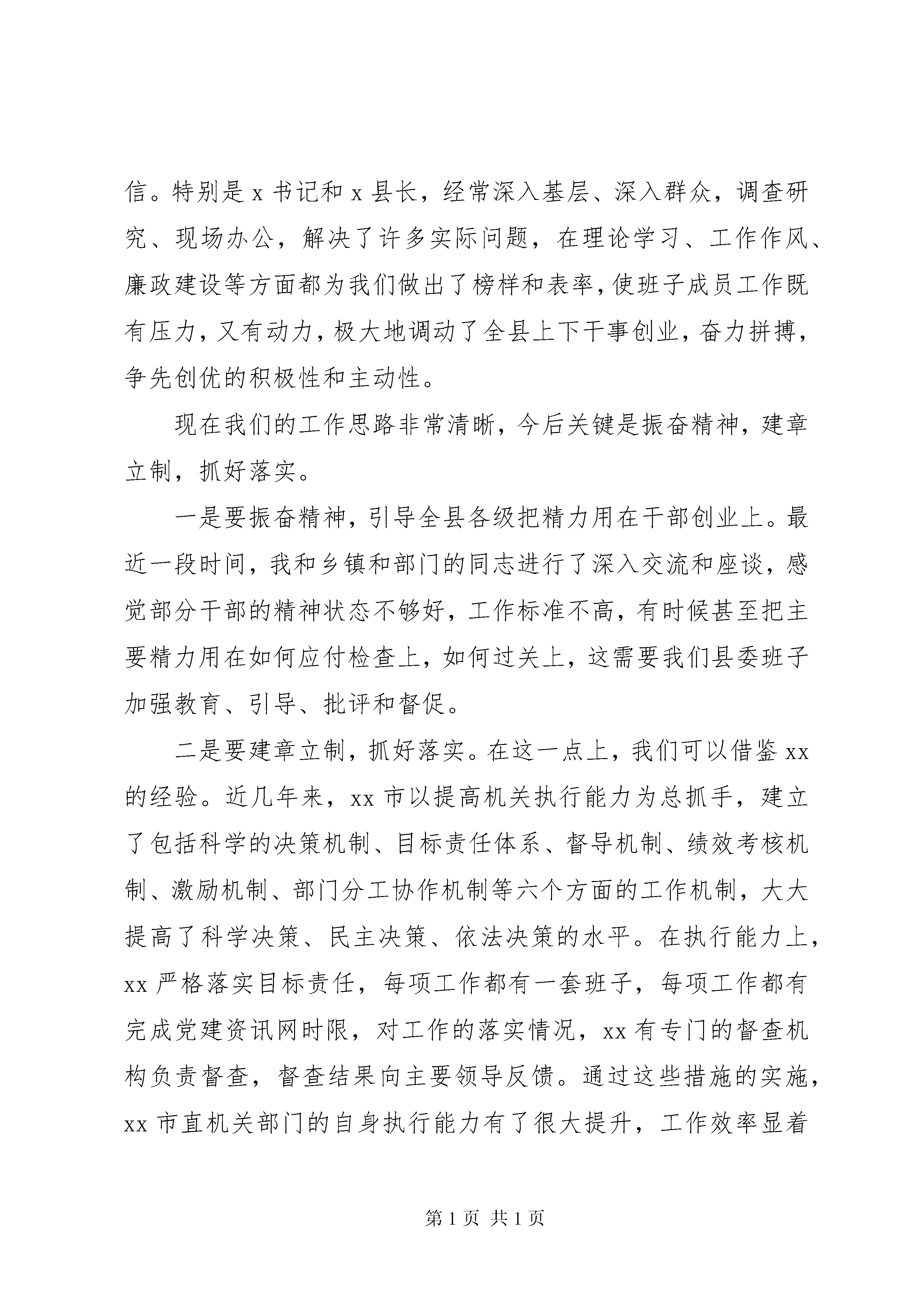 信。特别是 x 书记和 x 县长，经常深入基层、深入群众，调查研究、现场办公，解决了许多实际问题，在理论学习、工作作风、廉政建设等方面都为我们做出了榜样和表率，使班子成员工作既有压力，又有动力，极大地调动了全县上下干事创业，奋力拼搏，争先创优的积极性和主动性。

现在我们的工作思路非常清晰，今后关键是振奋精神，建章立制，抓好落实。

一是要振奋精神，引导全县各级把精力用在干部创业上。最近一段时间，我和乡镇和部门的同志进行了深入交流和座谈，感觉部分干部的精神状态不够好，工作标准不高，有时候甚至把主要精力用在如何应付检查上，如何过关上，这需要我们县委班子加强教育、引导、批评和督促。

二是要建章立制，抓好落实。在这一点上，我们可以借鉴 xx 的经验。近几年来，xx 市以提高机关执行能力为总抓手，建立了包括科学的决策机制、目标责任体系、督导机制、绩效考核机制、激励机制、部门分工协作机制等六个方面的工作机制，大大提高了科学决策、民主决策、依法决策的水平。在执行能力上，xx 严格落实目标责任，每项工作都有一套班子，每项工作都有完成党建资讯网时限，对工作的落实情况，xx 有专门的督查机构负责督查，督查结果向主要领导反馈。通过这些措施的实施，xx 市直机关部门的自身执行能力有了很大提升，工作效率显着

第 1 页 共 1 页